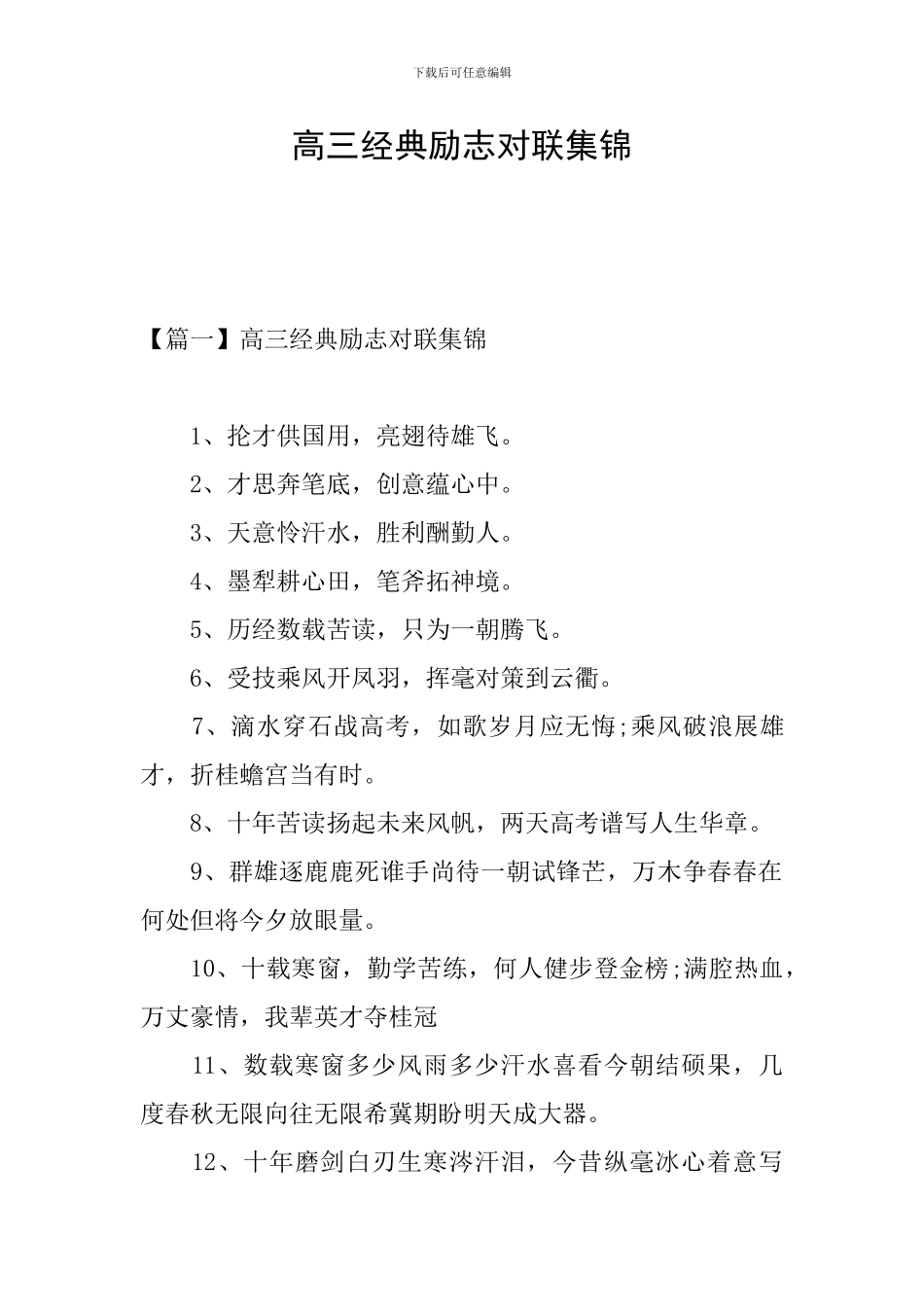 下载后可任意编辑

高三经典励志对联集锦

【篇一】高三经典励志对联集锦

1、抡才供国用，亮翅待雄飞。

2、才思奔笔底，创意蕴心中。

3、天意怜汗水，胜利酬勤人。

4、墨犁耕心田，笔斧拓神境。

5、历经数载苦读，只为一朝腾飞。

6、受技乘风开凤羽，挥毫对策到云衢。

7、滴水穿石战高考，如歌岁月应无悔;乘风破浪展雄才，折桂蟾宫当有时。

8、十年苦读扬起未来风帆，两天高考谱写人生华章。

9、群雄逐鹿鹿死谁手尚待一朝试锋芒，万木争春春在何处但将今夕放眼量。

10、十载寒窗，勤学苦练，何人健步登金榜;满腔热血，万丈豪情，我辈英才夺桂冠

11、数载寒窗多少风雨多少汗水喜看今朝结硕果，几度春秋无限向往无限希冀期盼明天成大器。

12、十年磨剑白刃生寒涔汗泪，今昔纵毫冰心着意写